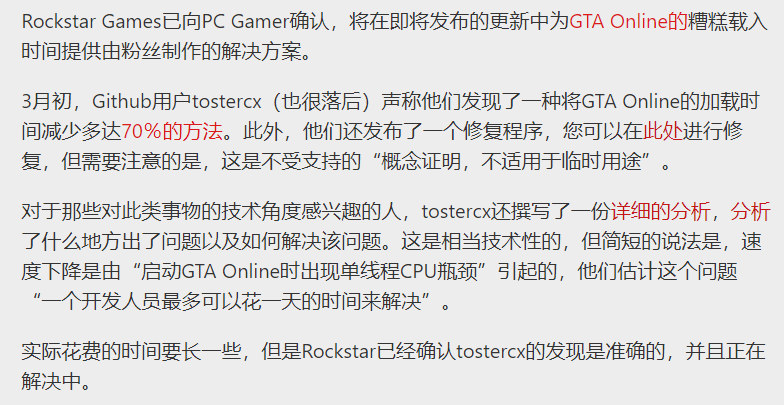 Rockstar Games已向PC Gamer确认，将在即将发布的更新中为GTA Online的糟糕载入时间提供由粉丝制作的解决方案。

3月初，Github用户tostercx（也很落后）声称他们发现了一种将GTA Online的加载时间减少多达70%的方法。此外，他们还发布了一个修复程序，您可以在此处进行修复，但需要注意的是，这是不受支持的“概念证明，不适用于临时用途”。

对于那些对此类事物的技术角度感兴趣的人，tostercx还撰写了一份详细的分析，分析了什么地方出了问题以及如何解决该问题。这是相当技术性的，但简短的说法是，速度下降是由“启动GTA Online时出现单线程CPU瓶颈”引起的，他们估计这个问题“一个开发人员最多可以花一天的时间来解决”。

实际花费的时间要长一些，但是Rockstar已经确认tostercx的发现是准确的，并且正在解决中。